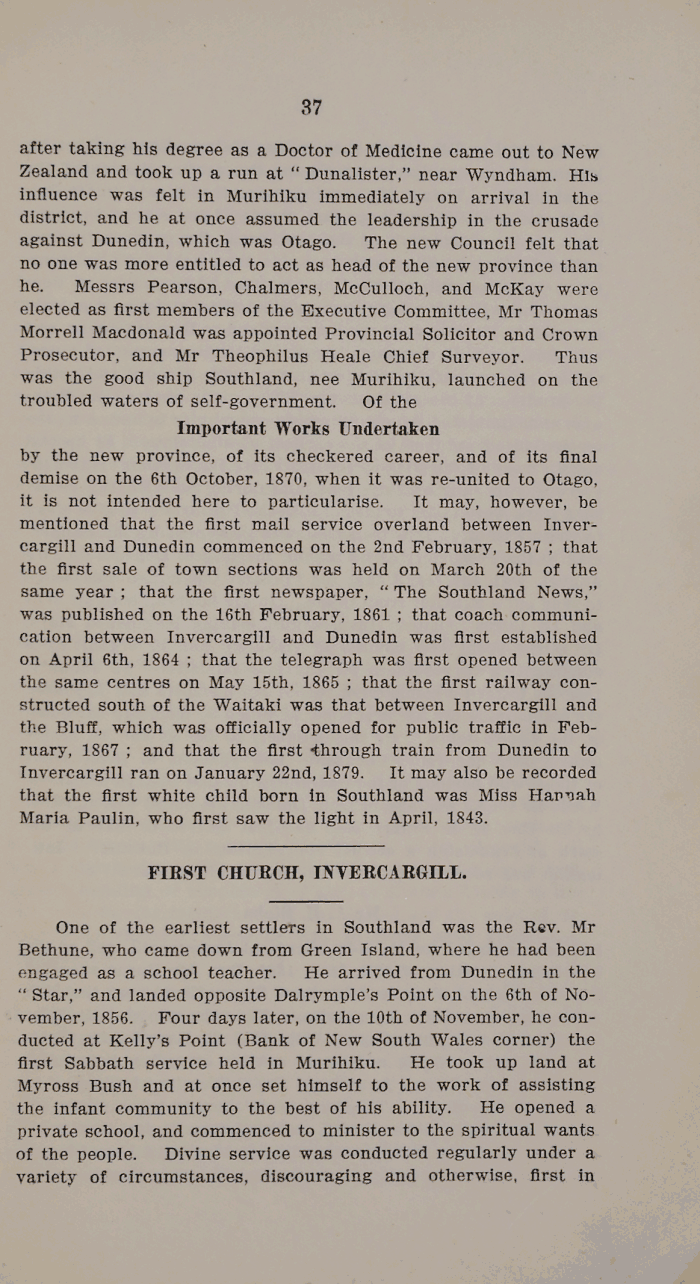 37

after taking his degree as a Doctor of Medicine came out to New Zealand and took up a run at "Dunalister," near Wyndham. His influence was felt in Murihiku immediately on arrival in the district, and he at once assumed the leadership in the crusade against Dunedin, which was Otago. The new Council felt that no one was more entitled to act as head of the new province than he. Messrs Pearson, Chalmers, McCulloch, and McKay were elected as first members of the Executive Committee, Mr Thomas Morrell Macdonald was appointed Provincial Solicitor and Crown Prosecutor, and Mr Theophilus Heale Chief Surveyor. Thus was the good ship Southland, nee Murihiku, launched on the troubled waters of self-government. Of the

Important Works Undertaken

by the new province, of its checkered career, and of its final demise on the 6th October, 1870, when it was re-united to Otago, it is not intended here to particularise. It may, however, be mentioned that the first mail service overland between Invercargill and Dunedin commenced on the 2nd February, 1857 ; that the first sale of town sections was held on March 20th of the same year ; that the first newspaper, "The Southland News," was published on the 16th February, 1861 ; that coach communication between Invercargill and Dunedin was first established on April 6th, 1864 ; that the telegraph was first opened between the same centres on May 15th, 1865 ; that the first railway constructed south of the Waitaki was that between Invercargill and the Bluff, which was officially opened for public traffic in February, 1867 ; and that the first through train from Dunedin to Invercargill ran on January 22nd, 1879. It may also be recorded that the first white child born in Southland was Miss Hannah Maria Paulin, who first saw the light in April, 1843.

FIRST CHURCH, INVERCARGILL.

One of the earliest settlers in Southland was the Rev. Mr Bethune, who came down from Green Island, where he had been engaged as a school teacher. He arrived from Dunedin in the "Star," and landed opposite Dalrymple's Point on the 6th of November, 1856. Four days later, on the 10th of November, he conducted at Kelly's Point (Bank of New South Wales corner) the first Sabbath service held in Murihiku. He took up land at Myross Bush and at once set himself to the work of assisting the infant community to the best of his ability. He opened a private school, and commenced to minister to the spiritual wants of the people. Divine service was conducted regularly under a variety of circumstances, discouraging and otherwise, first in